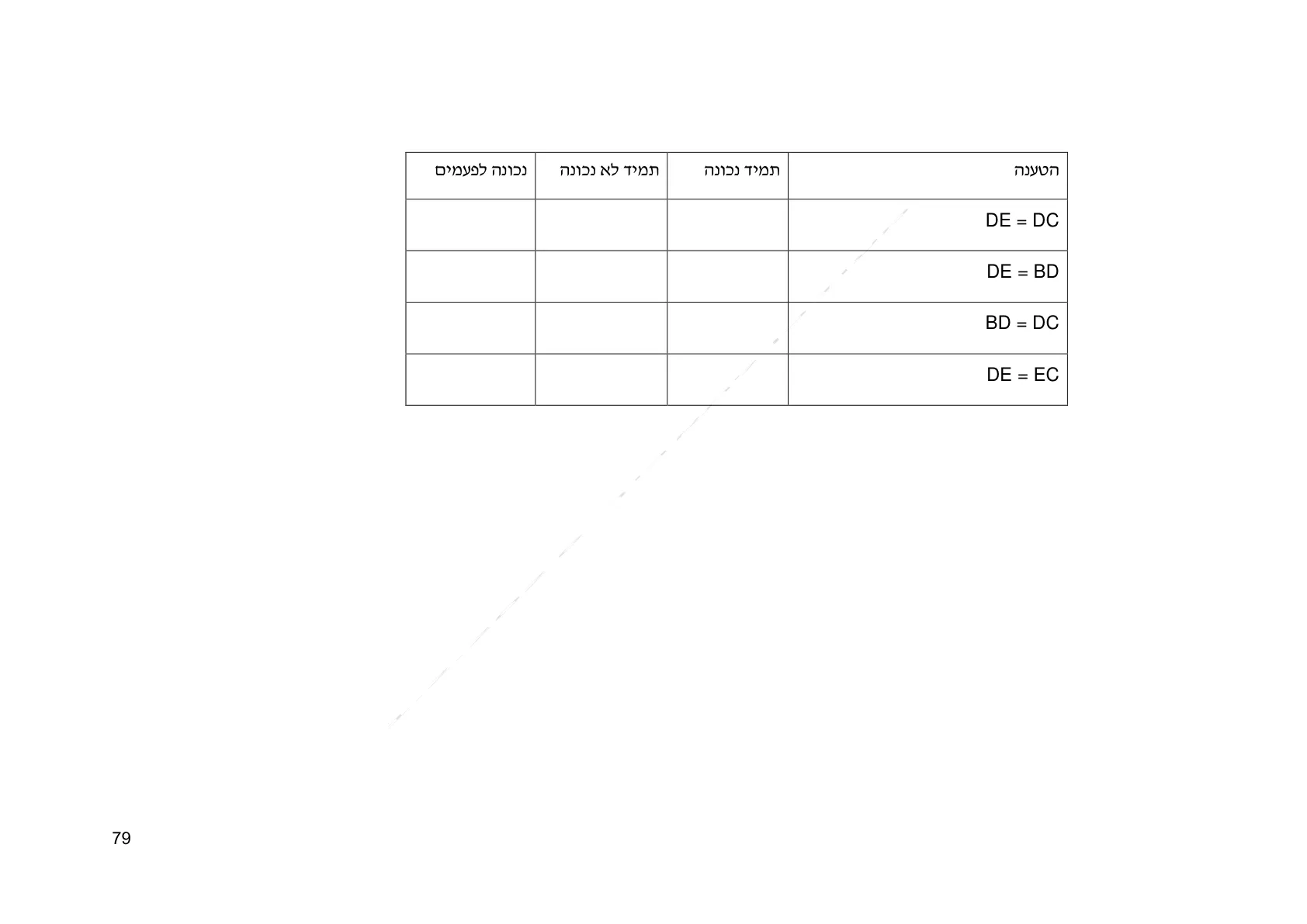 | הטענה | תמיד נכונה | תמיד לא נכונה | נכונה לפעמים |
|---|---|---|---|
| $DE = DC$ | | | |
| $DE = BD$ | | | |
| $BD = DC$ | | | |
| $DE = EC$ | | | |

79